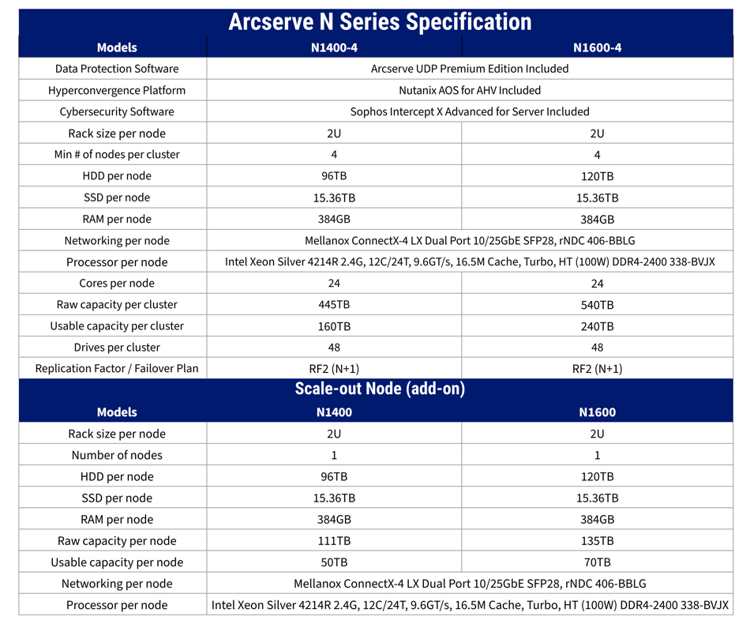 Arcserve N Series Specification

| Models | N1400-4 | N1600-4 |
|---|---|---|
| Data Protection Software | Arcserve UDP Premium Edition Included | |
| Hyperconvergence Platform | Nutanix AOS for AHV Included | |
| Cybersecurity Software | Sophos Intercept X Advanced for Server Included | |
| Rack size per node | 2U | 2U |
| Min # of nodes per cluster | 4 | 4 |
| HDD per node | 96TB | 120TB |
| SSD per node | 15.36TB | 15.36TB |
| RAM per node | 384GB | 384GB |
| Networking per node | Mellanox ConnectX-4 LX Dual Port 10/25GbE SFP28, rNDC 406-BBLG | |
| Processor per node | Intel Xeon Silver 4214R 2.4G, 12C/24T, 9.6GT/s, 16.5M Cache, Turbo, HT (100W) DDR4-2400 338-BVJX | |
| Cores per node | 24 | 24 |
| Raw capacity per cluster | 445TB | 540TB |
| Usable capacity per cluster | 160TB | 240TB |
| Drives per cluster | 48 | 48 |
| Replication Factor / Failover Plan | RF2 (N+1) | RF2 (N+1) |

Scale-out Node (add-on)

| Models | N1400 | N1600 |
|---|---|---|
| Rack size per node | 2U | 2U |
| Number of nodes | 1 | 1 |
| HDD per node | 96TB | 120TB |
| SSD per node | 15.36TB | 15.36TB |
| RAM per node | 384GB | 384GB |
| Raw capacity per node | 111TB | 135TB |
| Usable capacity per node | 50TB | 70TB |
| Networking per node | Mellanox ConnectX-4 LX Dual Port 10/25GbE SFP28, rNDC 406-BBLG | |
| Processor per node | Intel Xeon Silver 4214R 2.4G, 12C/24T, 9.6GT/s, 16.5M Cache, Turbo, HT (100W) DDR4-2400 338-BVJX | |